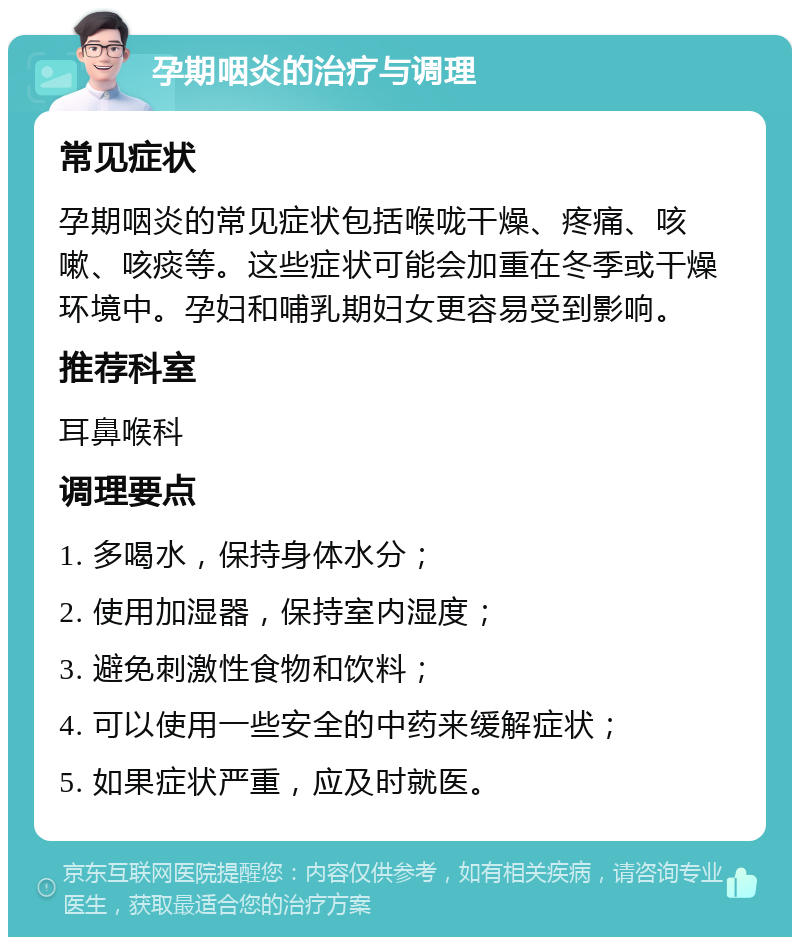 孕期咽炎的治疗与调理

常见症状

孕期咽炎的常见症状包括喉咙干燥、疼痛、咳嗽、咳痰等。这些症状可能会加重在冬季或干燥环境中。孕妇和哺乳期妇女更容易受到影响。

推荐科室

耳鼻喉科

调理要点

1. 多喝水，保持身体水分；

2. 使用加湿器，保持室内湿度；

3. 避免刺激性食物和饮料；

4. 可以使用一些安全的中药来缓解症状；

5. 如果症状严重，应及时就医。

京东互联网医院提醒您：内容仅供参考，如有相关疾病，请咨询专业医生，获取最适合您的治疗方案